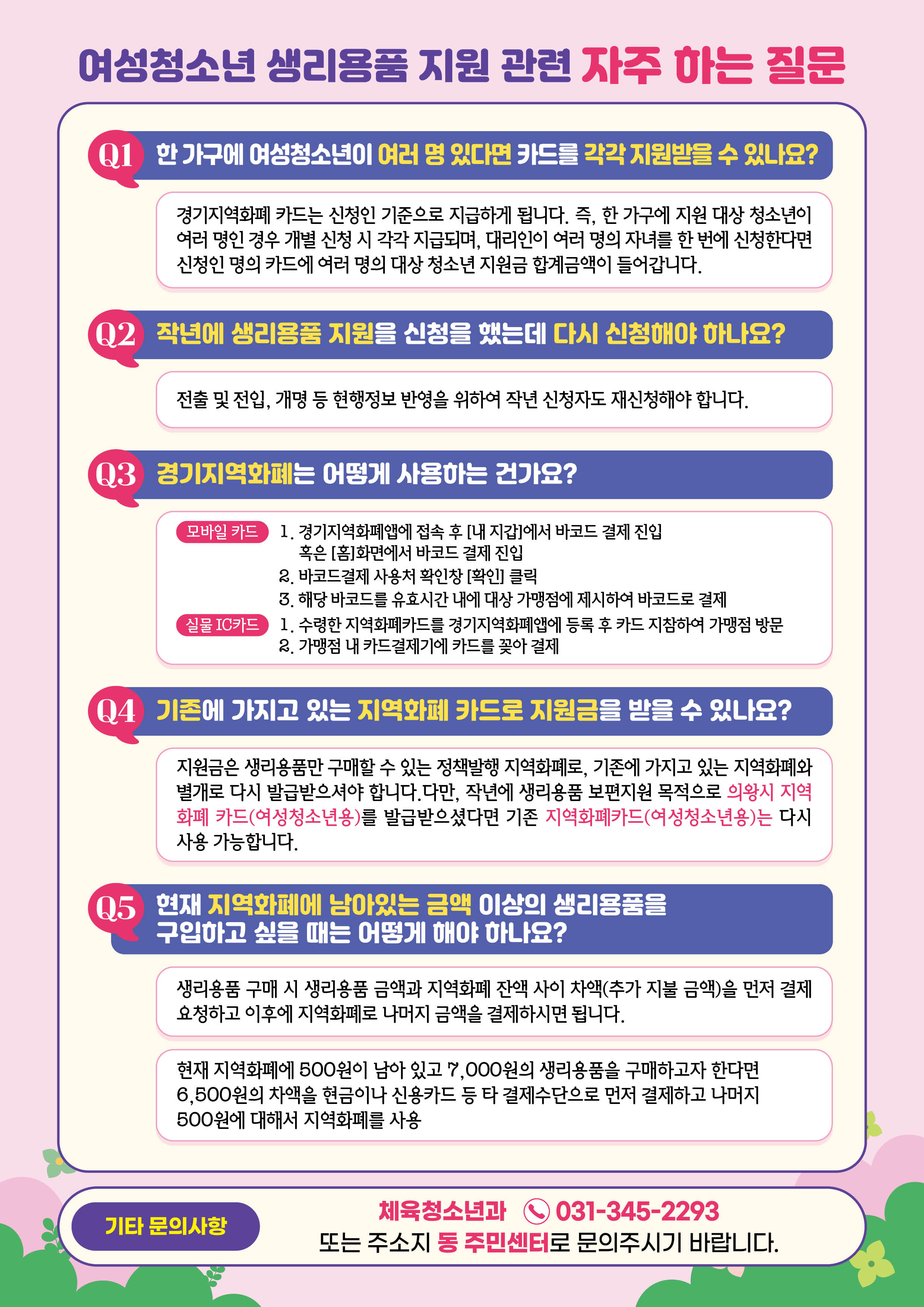 여성청소년 생리용품 지원 관련 자주 하는 질문

Q1 한 가구에 여성청소년이 여러 명 있다면 카드를 각각 지원받을 수 있나요?

경기지역화폐 카드는 신청인 기준으로 지급하게 됩니다. 즉, 한 가구에 지원 대상 청소년이 여러 명인 경우 개별 신청 시 각각 지급되며, 대리인이 여러 명의 자녀를 한 번에 신청한다면 신청인 명의 카드에 여러 명의 대상 청소년 지원금 합계금액이 들어갑니다.

Q2 작년에 생리용품 지원을 신청을 했는데 다시 신청해야 하나요?

전출 및 전입, 개명 등 현행정보 반영을 위하여 작년 신청자도 재신청해야 합니다.

Q3 경기지역화폐는 어떻게 사용하는 건가요?

모바일 카드
1. 경기지역화폐앱에 접속 후 [내 지갑]에서 바코드 결제 진입 혹은 [홈]화면에서 바코드 결제 진입
2. 바코드결제 사용처 확인창 [확인] 클릭
3. 해당 바코드를 유효시간 내에 대상 가맹점에 제시하여 바코드로 결제

실물 IC카드
1. 수령한 지역화폐카드를 경기지역화폐앱에 등록 후 카드 지참하여 가맹점 방문
2. 가맹점 내 카드결제기에 카드를 꽂아 결제

Q4 기존에 가지고 있는 지역화폐 카드로 지원금을 받을 수 있나요?

지원금은 생리용품만 구매할 수 있는 정책발행 지역화폐로, 기존에 가지고 있는 지역화폐와 별개로 다시 발급받으셔야 합니다.다만, 작년에 생리용품 보편지원 목적으로 의왕시 지역화폐 카드(여성청소년용)를 발급받으셨다면 기존 지역화폐카드(여성청소년용)는 다시 사용 가능합니다.

Q5 현재 지역화폐에 남아있는 금액 이상의 생리용품을 구입하고 싶을 때는 어떻게 해야 하나요?

생리용품 구매 시 생리용품 금액과 지역화폐 잔액 사이 차액(추가 지불 금액)을 먼저 결제 요청하고 이후에 지역화폐로 나머지 금액을 결제하시면 됩니다.

현재 지역화폐에 500원이 남아 있고 7,000원의 생리용품을 구매하고자 한다면 6,500원의 차액을 현금이나 신용카드 등 타 결제수단으로 먼저 결제하고 나머지 500원에 대해서 지역화폐를 사용

기타 문의사항

체육청소년과 031-345-2293
또는 주소지 동 주민센터로 문의주시기 바랍니다.